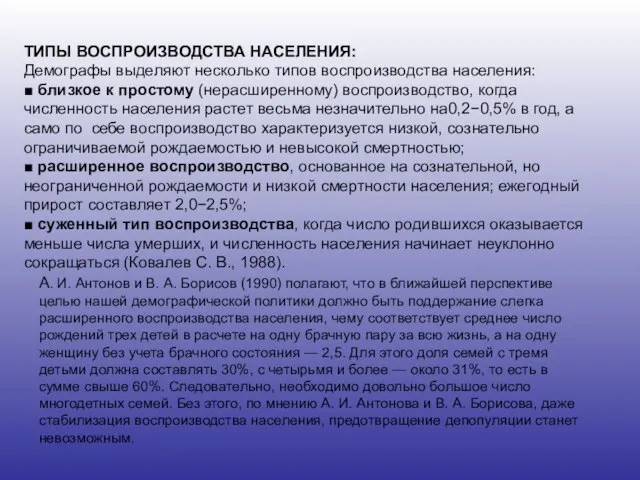 ТИПЫ ВОСПРОИЗВОДСТВА НАСЕЛЕНИЯ:
Демографы выделяют несколько типов воспроизводства населения:
■ близкое к простому (нерасширенному) воспроизводство, когда численность населения растет весьма незначительно на0,2−0,5% в год, а само по себе воспроизводство характеризуется низкой, сознательно ограничиваемой рождаемостью и невысокой смертностью;
■ расширенное воспроизводство, основанное на сознательной, но неограниченной рождаемости и низкой смертности населения; ежегодный прирост составляет 2,0−2,5%;
■ суженный тип воспроизводства, когда число родившихся оказывается меньше числа умерших, и численность населения начинает неуклонно сокращаться (Ковалев С. В., 1988).

А. И. Антонов и В. А. Борисов (1990) полагают, что в ближайшей перспективе целью нашей демографической политики должно быть поддержание слегка расширенного воспроизводства населения, чему соответствует среднее число рождений трех детей в расчете на одну брачную пару за всю жизнь, а на одну женщину без учета брачного состояния — 2,5. Для этого доля семей с тремя детьми должна составлять 30%, с четырьмя и более — около 31%, то есть в сумме свыше 60%. Следовательно, необходимо довольно большое число многодетных семей. Без этого, по мнению А. И. Антонова и В. А. Борисова, даже стабилизация воспроизводства населения, предотвращение депопуляции станет невозможным.